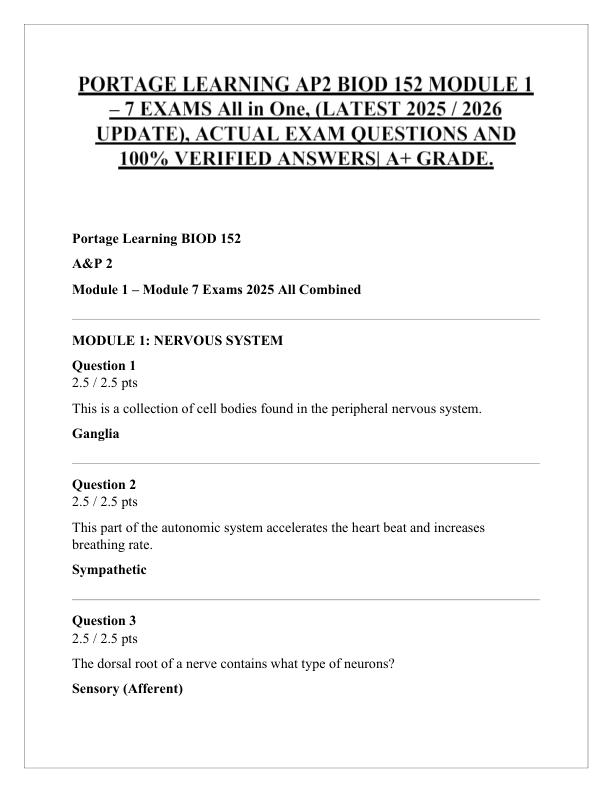 PORTAGE LEARNING AP2 BIOD 152 MODULE 1 – 7 EXAMS All in One, (LATEST 2025 / 2026 UPDATE), ACTUAL EXAM QUESTIONS AND 100% VERIFIED ANSWERS| A+ GRADE.

Portage Learning BIOD 152

A&P 2

Module 1 – Module 7 Exams 2025 All Combined

MODULE 1: NERVOUS SYSTEM

Question 1
2.5 / 2.5 pts

This is a collection of cell bodies found in the peripheral nervous system.

Ganglia

Question 2
2.5 / 2.5 pts

This part of the autonomic system accelerates the heart beat and increases breathing rate.

Sympathetic

Question 3
2.5 / 2.5 pts

The dorsal root of a nerve contains what type of neurons?

Sensory (Afferent)